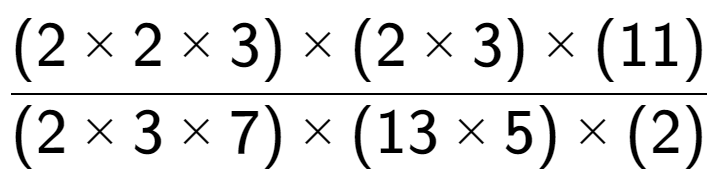 $\frac{(2 \times 2 \times 3) \times (2 \times 3) \times (11)}{(2 \times 3 \times 7) \times (13 \times 5) \times (2)}$